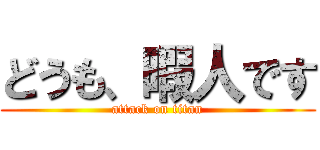 どうも、暇人です
attack on titan